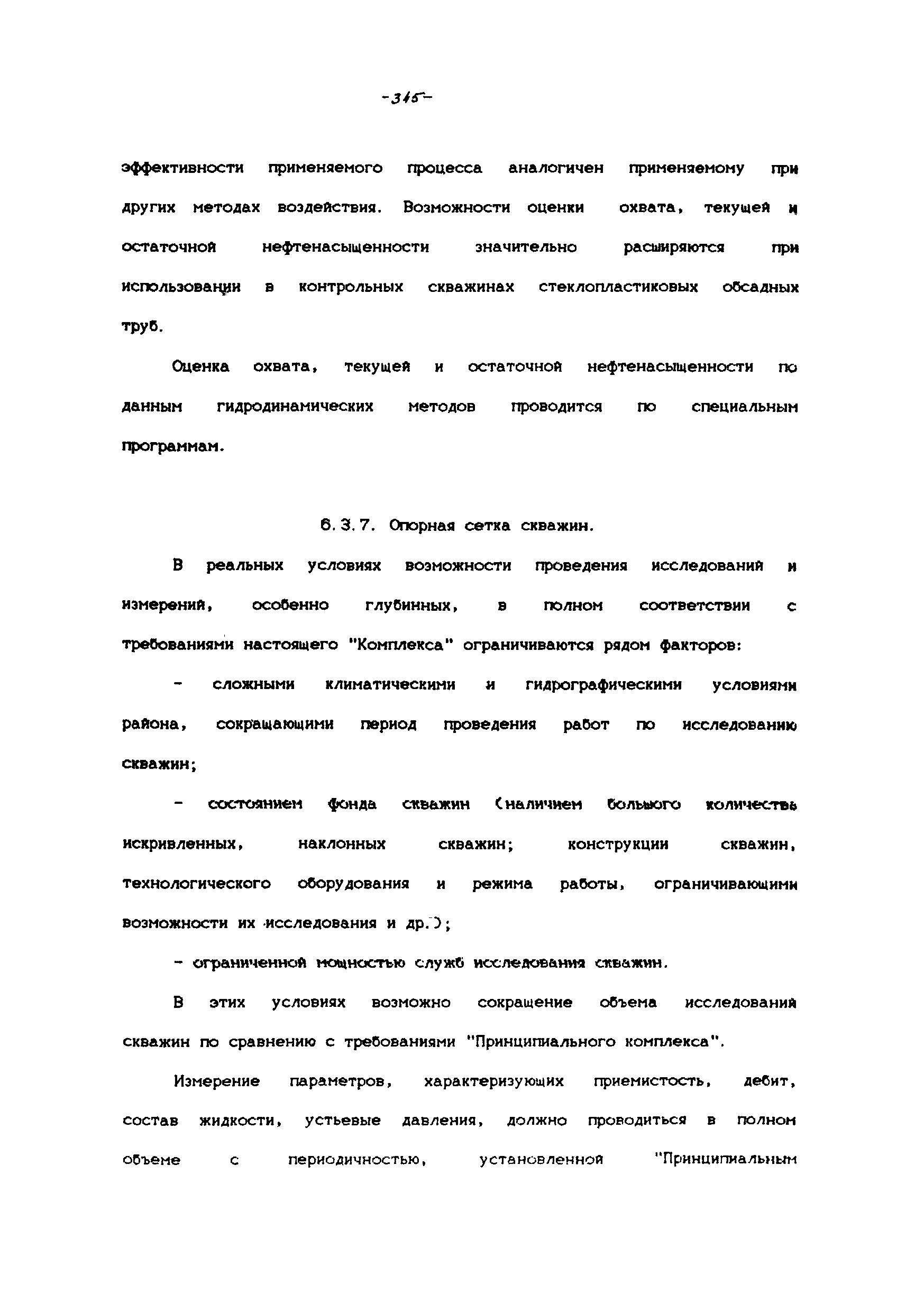 -345-

эффективности применяемого процесса аналогичен применяемому при других методах воздействия. Возможности оценки охвата, текущей и остаточной нефтенасыщенности значительно расширяются при использовании в контрольных скважинах стеклопластиковых обсадных труб.

Оценка охвата, текущей и остаточной нефтенасыщенности по данным гидродинамических методов проводится по специальным программам.

6.3.7. Опорная сетка скважин.

В реальных условиях возможности проведения исследований и измерений, особенно глубинных, в полном соответствии с требованиями настоящего "Комплекса" ограничиваются рядом факторов:

- сложными климатическими и гидрографическими условиями района, сокращающими период проведения работ по исследованию скважин;

- состоянием фонда скважин (наличием большого количества искривленных, наклонных скважин; конструкции скважин, технологического оборудования и режима работы, ограничивающими возможности их исследования и др.);

- ограниченной мощностью служб исследования скважин.

В этих условиях возможно сокращение объема исследований скважин по сравнению с требованиями "Принципиального комплекса".

Измерение параметров, характеризующих приемистость, дебит, состав жидкости, устьевые давления, должно проводиться в полном объеме с периодичностью, установленной "Принципиальным